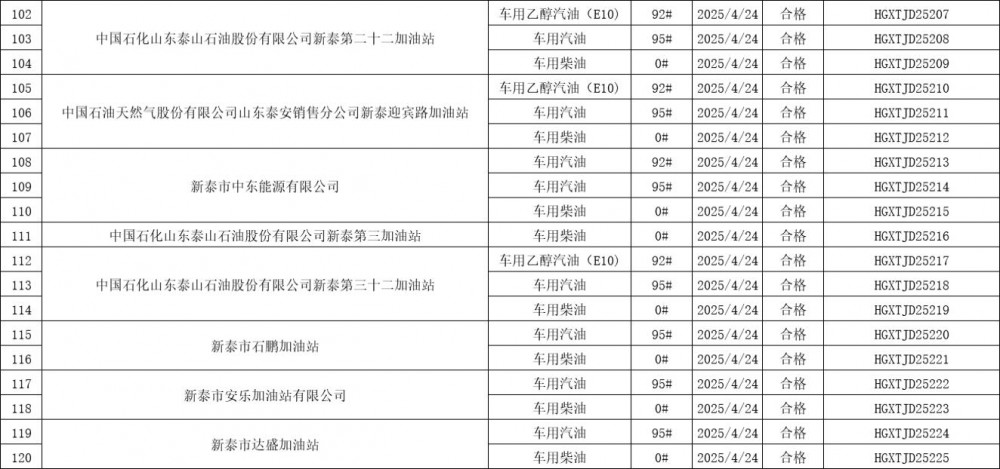 | 102 | 中国石化山东泰山石油股份有限公司新泰第二十二加油站 | 车用乙醇汽油（E10） | 92# | 2025/4/24 | 合格 | HGXTJD25207 |
|---|---|---|---|---|---|---|
| 103 |  | 车用汽油 | 95# | 2025/4/24 | 合格 | HGXTJD25208 |
| 104 |  | 车用柴油 | 0# | 2025/4/24 | 合格 | HGXTJD25209 |
| 105 | 中国石油天然气股份有限公司山东泰安销售分公司新泰迎宾路加油站 | 车用乙醇汽油（E10） | 92# | 2025/4/24 | 合格 | HGXTJD25210 |
| 106 |  | 车用汽油 | 95# | 2025/4/24 | 合格 | HGXTJD25211 |
| 107 |  | 车用柴油 | 0# | 2025/4/24 | 合格 | HGXTJD25212 |
| 108 | 新泰市中东能源有限公司 | 车用汽油 | 92# | 2025/4/24 | 合格 | HGXTJD25213 |
| 109 |  | 车用汽油 | 95# | 2025/4/24 | 合格 | HGXTJD25214 |
| 110 |  | 车用柴油 | 0# | 2025/4/24 | 合格 | HGXTJD25215 |
| 111 | 中国石化山东泰山石油股份有限公司新泰第三加油站 | 车用柴油 | 0# | 2025/4/24 | 合格 | HGXTJD25216 |
| 112 | 中国石化山东泰山石油股份有限公司新泰第三十二加油站 | 车用乙醇汽油（E10） | 92# | 2025/4/24 | 合格 | HGXTJD25217 |
| 113 |  | 车用汽油 | 95# | 2025/4/24 | 合格 | HGXTJD25218 |
| 114 |  | 车用柴油 | 0# | 2025/4/24 | 合格 | HGXTJD25219 |
| 115 | 新泰市石鹏加油站 | 车用汽油 | 95# | 2025/4/24 | 合格 | HGXTJD25220 |
| 116 |  | 车用柴油 | 0# | 2025/4/24 | 合格 | HGXTJD25221 |
| 117 | 新泰市安乐加油站有限公司 | 车用汽油 | 95# | 2025/4/24 | 合格 | HGXTJD25222 |
| 118 |  | 车用柴油 | 0# | 2025/4/24 | 合格 | HGXTJD25223 |
| 119 | 新泰市达盛加油站 | 车用汽油 | 95# | 2025/4/24 | 合格 | HGXTJD25224 |
| 120 |  | 车用柴油 | 0# | 2025/4/24 | 合格 | HGXTJD25225 |